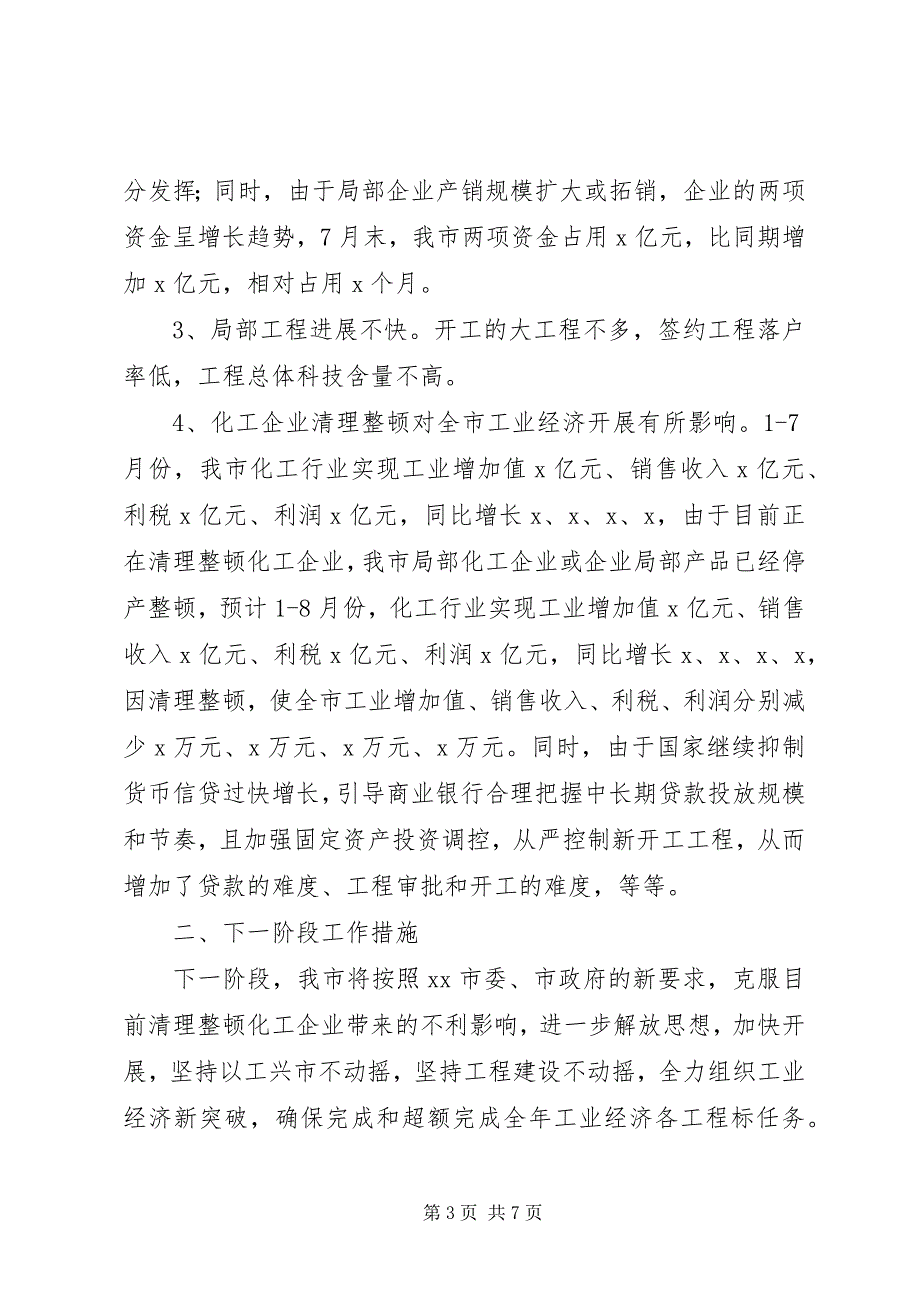 分发挥；同时，由于局部企业产销规模扩大或拓销，企业的两项资金呈增长趋势，7月末，我市两项资金占用x亿元，比同期增加x亿元，相对占用x个月。

3、局部工程进展不快。开工的大工程不多，签约工程落户率低，工程总体科技含量不高。

4、化工企业清理整顿对全市工业经济开展有所影响。1-7月份，我市化工行业实现工业增加值x亿元、销售收入x亿元、利税x亿元、利润x亿元，同比增长x、x、x、x，由于目前正在清理整顿化工企业，我市局部化工企业或企业局部产品已经停产整顿，预计1-8月份，化工行业实现工业增加值x亿元、销售收入x亿元、利税x亿元、利润x亿元，同比增长x、x、x、x，因清理整顿，使全市工业增加值、销售收入、利税、利润分别减少x万元、x万元、x万元、x万元。同时，由于国家继续抑制货币信贷过快增长，引导商业银行合理把握中长期贷款投放规模和节奏，且加强固定资产投资调控，从严控制新开工工程，从而增加了贷款的难度、工程审批和开工的难度，等等。

二、下一阶段工作措施

下一阶段，我市将按照xx市委、市政府的新要求，克服目前清理整顿化工企业带来的不利影响，进一步解放思想，加快开展，坚持以工兴市不动摇，坚持工程建设不动摇，全力组织工业经济新突破，确保完成和超额完成全年工业经济各工程标任务。

第3页 共7页